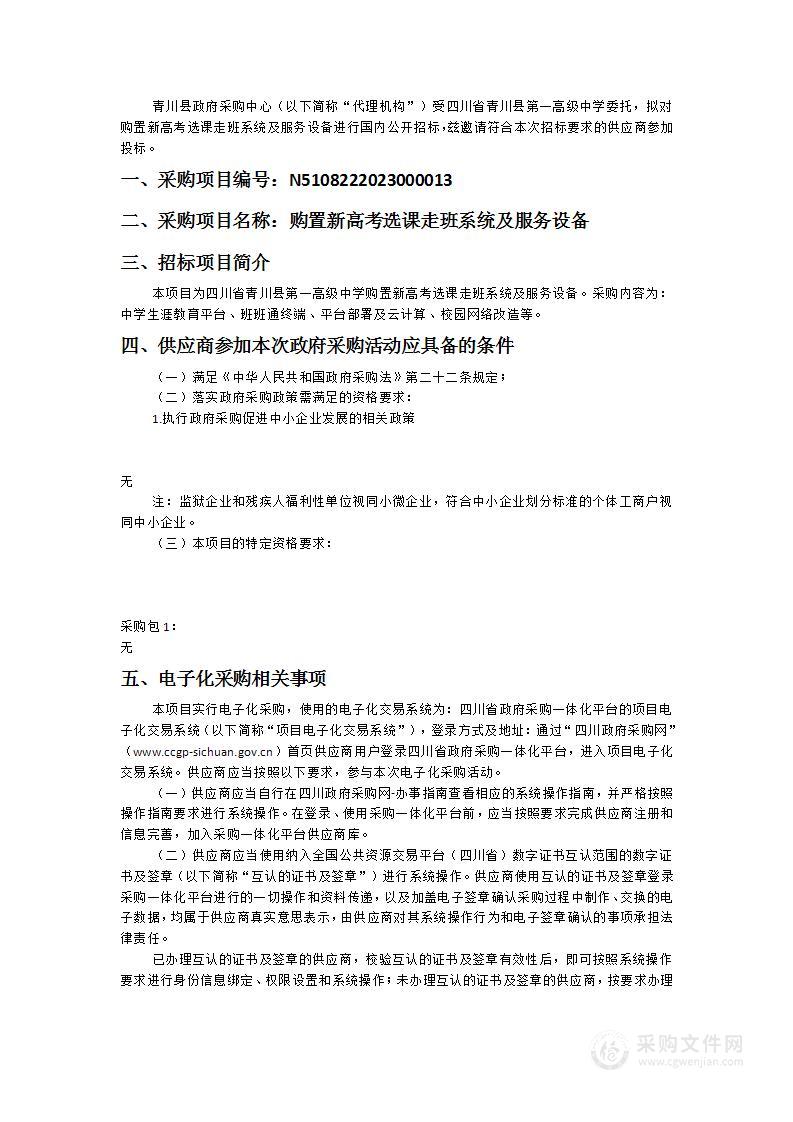 青川县政府采购中心（以下简称“代理机构”）受四川省青川县第一高级中学委托，拟对购置新高考选课走班系统及服务设备进行国内公开招标，兹邀请符合本次招标要求的供应商参加投标。

一、采购项目编号：N5108222023000013

二、采购项目名称：购置新高考选课走班系统及服务设备

三、招标项目简介

本项目为四川省青川县第一高级中学购置新高考选课走班系统及服务设备。采购内容为：中学生涯教育平台、班班通终端、平台部署及云计算、校园网络改造等。

四、供应商参加本次政府采购活动应具备的条件

（一）满足《中华人民共和国政府采购法》第二十二条规定；

（二）落实政府采购政策需满足的资格要求：

1.执行政府采购促进中小企业发展的相关政策

无

注：监狱企业和残疾人福利性单位视同小微企业，符合中小企业划分标准的个体工商户视同中小企业。

（三）本项目的特定资格要求：

采购包1：

无

五、电子化采购相关事项

本项目实行电子化采购，使用的电子化交易系统为：四川省政府采购一体化平台的项目电子化交易系统（以下简称“项目电子化交易系统”），登录方式及地址：通过“四川政府采购网”（www.ccgp-sichuan.gov.cn）首页供应商用户登录四川省政府采购一体化平台，进入项目电子化交易系统。供应商应当按照以下要求，参与本次电子化采购活动。

（一）供应商应当自行在四川政府采购网-办事指南查看相应的系统操作指南，并严格按照操作指南要求进行系统操作。在登录、使用采购一体化平台前，应当按照要求完成供应商注册和信息完善，加入采购一体化平台供应商库。

（二）供应商应当使用纳入全国公共资源交易平台（四川省）数字证书互认范围的数字证书及签章（以下简称“互认的证书及签章”）进行系统操作。供应商使用互认的证书及签章登录采购一体化平台进行的一切操作和资料传递，以及加盖电子签章确认采购过程中制作、交换的电子数据，均属于供应商真实意思表示，由供应商对其系统操作行为和电子签章确认的事项承担法律责任。

已办理互认的证书及签章的供应商，校验互认的证书及签章有效性后，即可按照系统操作要求进行身份信息绑定、权限设置和系统操作；未办理互认的证书及签章的供应商，按要求办理

采购文件网
www.cgwenjian.com